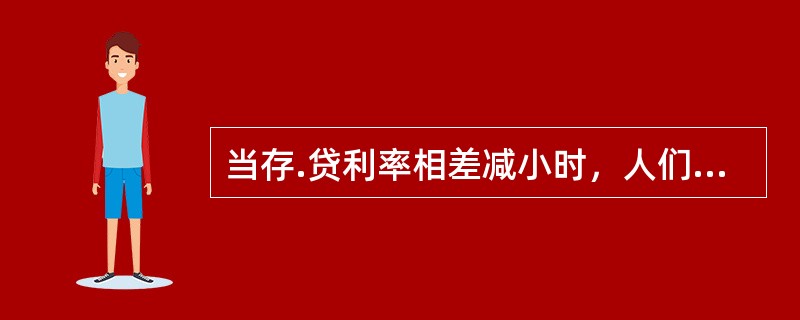 当存.贷利率相差减小时，人们...